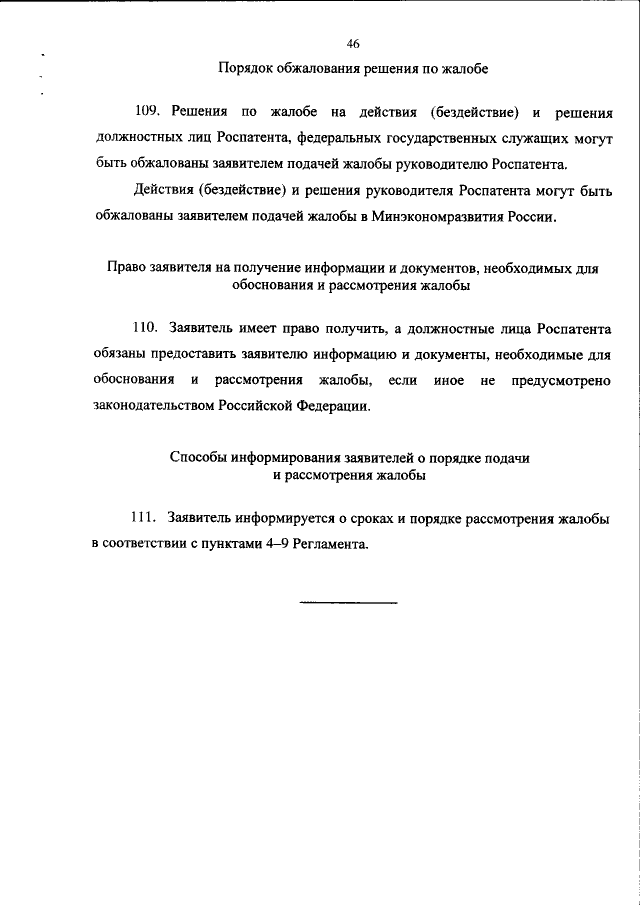 46

Порядок обжалования решения по жалобе

109. Решения по жалобе на действия (бездействие) и решения должностных лиц Роспатента, федеральных государственных служащих могут быть обжалованы заявителем подачей жалобы руководителю Роспатента.

Действия (бездействие) и решения руководителя Роспатента могут быть обжалованы заявителем подачей жалобы в Минэкономразвития России.

Право заявителя на получение информации и документов, необходимых для обоснования и рассмотрения жалобы

110. Заявитель имеет право получить, а должностные лица Роспатента обязаны предоставить заявителю информацию и документы, необходимые для обоснования и рассмотрения жалобы, если иное не предусмотрено законодательством Российской Федерации.

Способы информирования заявителей о порядке подачи и рассмотрения жалобы

111. Заявитель информируется о сроках и порядке рассмотрения жалобы в соответствии с пунктами 4–9 Регламента.